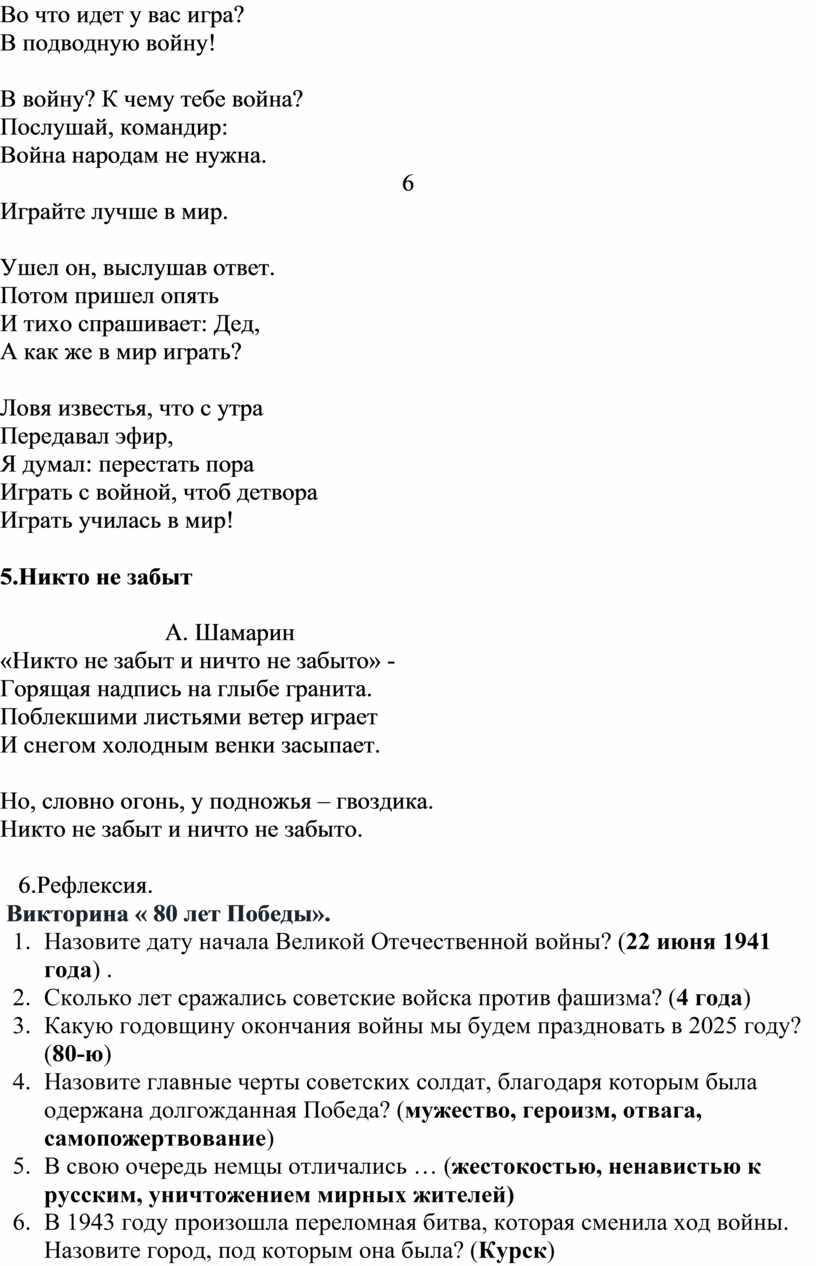 Во что идет у вас игра?
В подводную войну!

В войну? К чему тебе война?
Послушай, командир:
Война народам не нужна.

6

Играйте лучше в мир.

Ушел он, выслушав ответ.
Потом пришел опять
И тихо спрашивает: Дед,
А как же в мир играть?

Ловя известья, что с утра
Передавал эфир,
Я думал: перестать пора
Играть с войной, чтоб детвора
Играть училась в мир!

5.Никто не забыт

А. Шамарин
«Никто не забыт и ничто не забыто» -
Горящая надпись на глыбе гранита.
Поблекшими листьями ветер играет
И снегом холодным венки засыпает.

Но, словно огонь, у подножья – гвоздика.
Никто не забыт и ничто не забыто.

6.Рефлексия.
Викторина « 80 лет Победы».
1. Назовите дату начала Великой Отечественной войны? (22 июня 1941 года) .
2. Сколько лет сражались советские войска против фашизма? (4 года)
3. Какую годовщину окончания войны мы будем праздновать в 2025 году? (80-ю)
4. Назовите главные черты советских солдат, благодаря которым была одержана долгожданная Победа? (мужество, героизм, отвага, самопожертвование)
5. В свою очередь немцы отличались … (жестокостью, ненавистью к русским, уничтожением мирных жителей)
6. В 1943 году произошла переломная битва, которая сменила ход войны. Назовите город, под которым она была? (Курск)